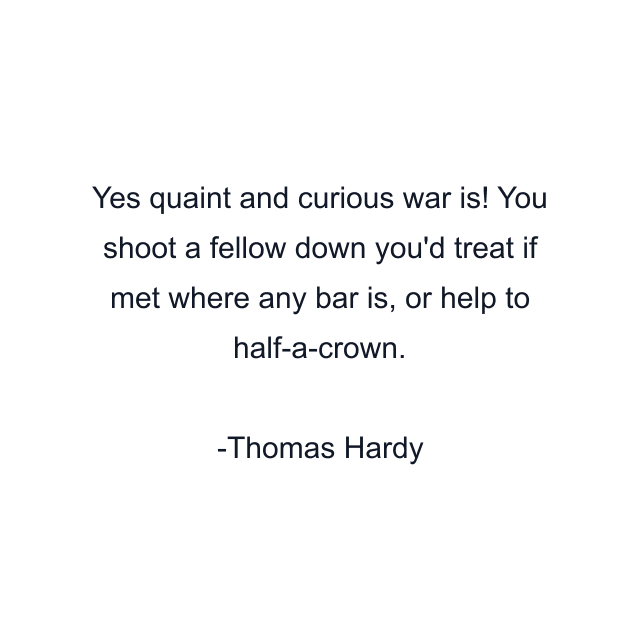 Yes quaint and curious war is! You shoot a fellow down you'd treat if met where any bar is, or help to half-a-crown.

-Thomas Hardy